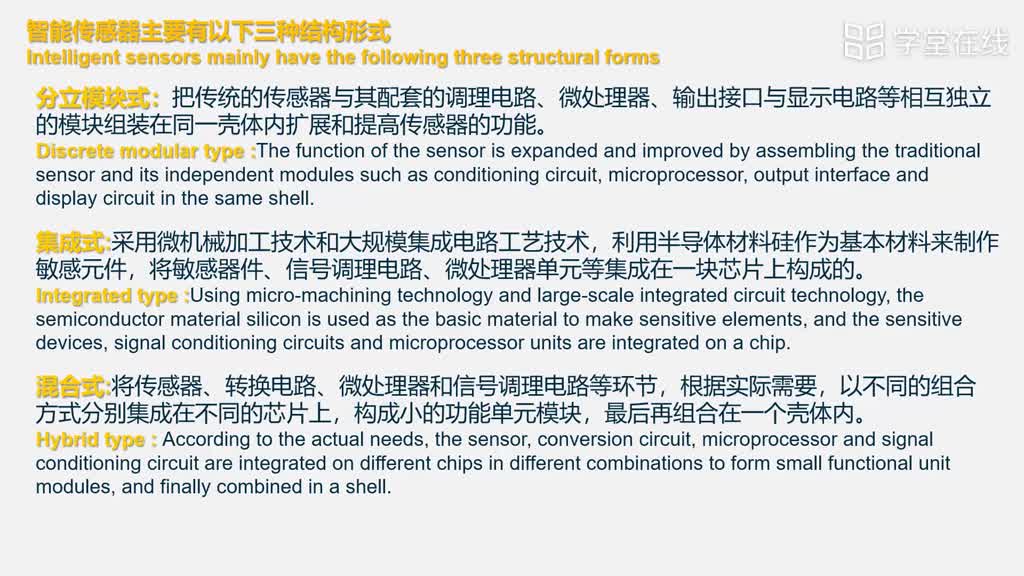 智能传感器主要有以下三种结构形式
Intelligent sensors mainly have the following three structural forms

学堂在线

分立模块式：把传统的传感器与其配套的调理电路、微处理器、输出接口与显示电路等相互独立的模块组装在同一壳体内扩展和提高传感器的功能。
Discrete modular type :The function of the sensor is expanded and improved by assembling the traditional sensor and its independent modules such as conditioning circuit, microprocessor, output interface and display circuit in the same shell.

集成式:采用微机械加工技术和大规模集成电路工艺技术，利用半导体材料硅作为基本材料来制作敏感元件，将敏感器件、信号调理电路、微处理器单元等集成在一块芯片上构成的。
Integrated type :Using micro-machining technology and large-scale integrated circuit technology, the semiconductor material silicon is used as the basic material to make sensitive elements, and the sensitive devices, signal conditioning circuits and microprocessor units are integrated on a chip.

混合式:将传感器、转换电路、微处理器和信号调理电路等环节，根据实际需要，以不同的组合方式分别集成在不同的芯片上，构成小的功能单元模块，最后再组合在一个壳体内。
Hybrid type : According to the actual needs, the sensor, conversion circuit, microprocessor and signal conditioning circuit are integrated on different chips in different combinations to form small functional unit modules, and finally combined in a shell.